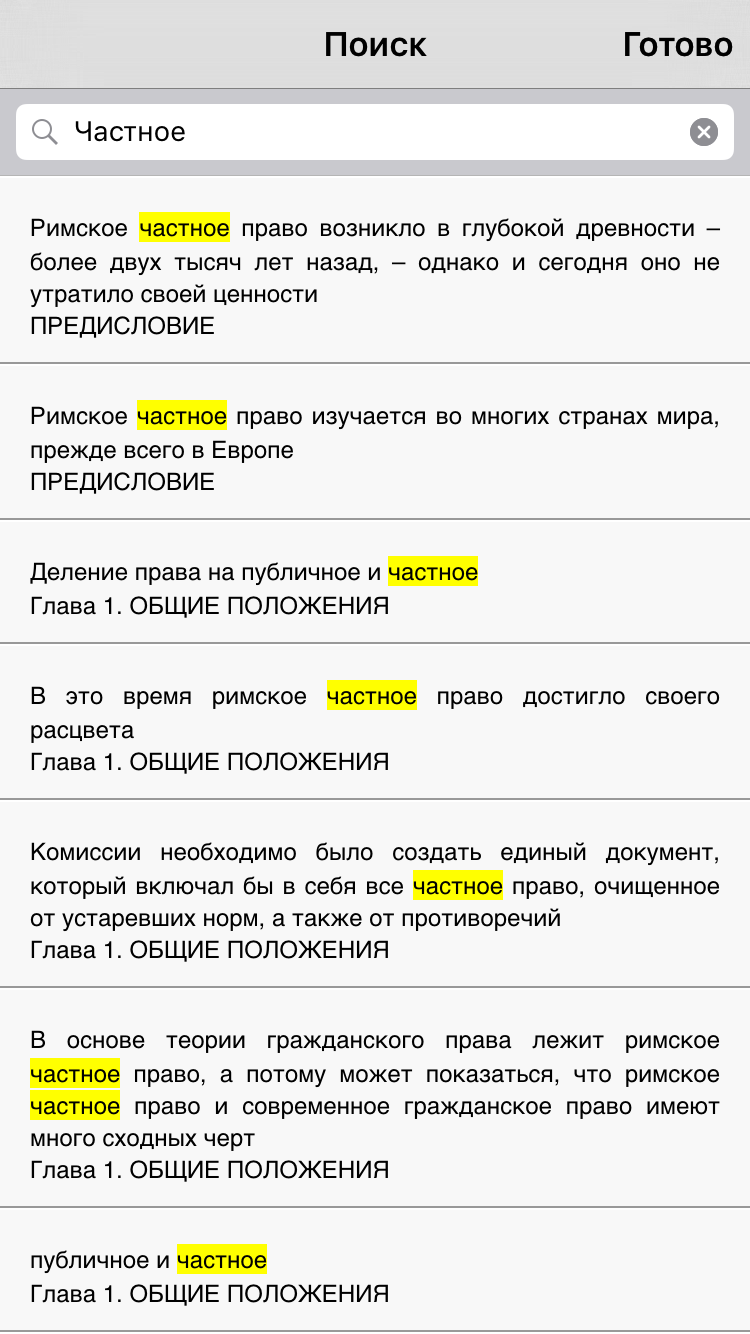 Поиск Готово

Частное

Римское частное право возникло в глубокой древности – более двух тысяч лет назад, – однако и сегодня оно не утратило своей ценности
ПРЕДИСЛОВИЕ

Римское частное право изучается во многих странах мира, прежде всего в Европе
ПРЕДИСЛОВИЕ

Деление права на публичное и частное
Глава 1. ОБЩИЕ ПОЛОЖЕНИЯ

В это время римское частное право достигло своего расцвета
Глава 1. ОБЩИЕ ПОЛОЖЕНИЯ

Комиссии необходимо было создать единый документ, который включал бы в себя все частное право, очищенное от устаревших норм, а также от противоречий
Глава 1. ОБЩИЕ ПОЛОЖЕНИЯ

В основе теории гражданского права лежит римское частное право, а потому может показаться, что римское частное право и современное гражданское право имеют много сходных черт
Глава 1. ОБЩИЕ ПОЛОЖЕНИЯ

публичное и частное
Глава 1. ОБЩИЕ ПОЛОЖЕНИЯ